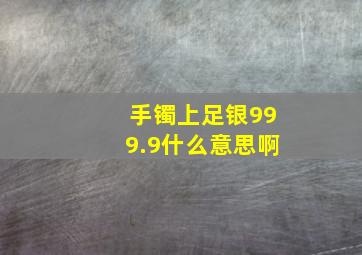 手镯上足银999.9什么意思啊